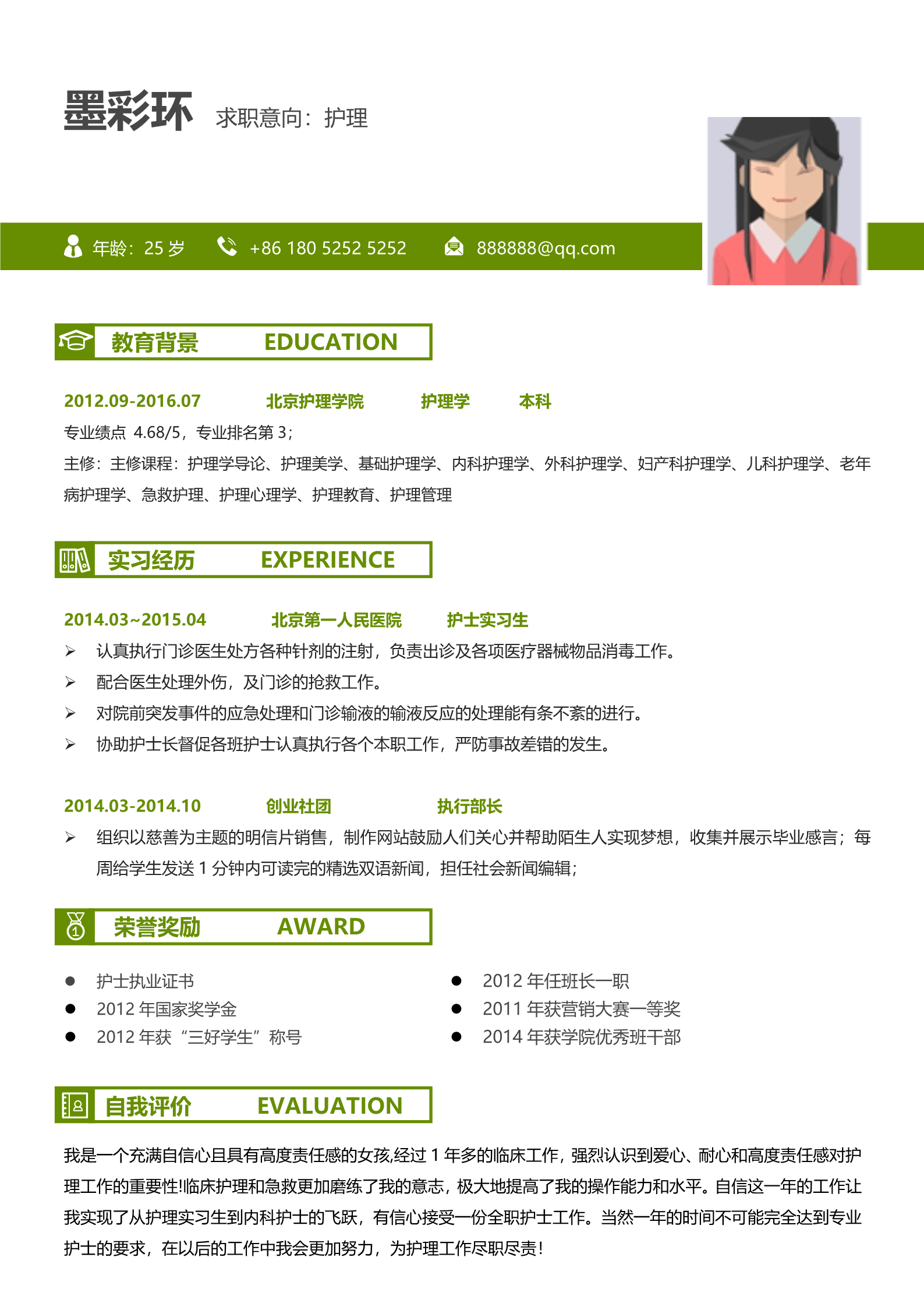 墨彩环 求职意向：护理

年龄：25 岁 +86 180 5252 5252 888888@qq.com

教育背景 EDUCATION

2012.09-2016.07 北京护理学院 护理学 本科

专业绩点 4.68/5，专业排名第 3；

主修：主修课程：护理学导论、护理美学、基础护理学、内科护理学、外科护理学、妇产科护理学、儿科护理学、老年病护理学、急救护理、护理心理学、护理教育、护理管理

实习经历 EXPERIENCE

2014.03~2015.04 北京第一人民医院 护士实习生

➢ 认真执行门诊医生处方各种针剂的注射，负责出诊及各项医疗器械物品消毒工作。

➢ 配合医生处理外伤，及门诊的抢救工作。

➢ 对院前突发事件的应急处理和门诊输液的输液反应的处理能有条不紊的进行。

➢ 协助护士长督促各班护士认真执行各个本职工作，严防事故差错的发生。

2014.03-2014.10 创业社团 执行部长

➢ 组织以慈善为主题的明信片销售，制作网站鼓励人们关心并帮助陌生人实现梦想，收集并展示毕业感言；每周给学生发送 1 分钟内可读完的精选双语新闻，担任社会新闻编辑；

荣誉奖励 AWARD

● 护士执业证书

● 2012 年国家奖学金

● 2012 年获“三好学生”称号

● 2012 年任班长一职

● 2011 年获营销大赛一等奖

● 2014 年获学院优秀班干部

自我评价 EVALUATION

我是一个充满自信心且具有高度责任感的女孩,经过 1 年多的临床工作，强烈认识到爱心、耐心和高度责任感对护理工作的重要性!临床护理和急救更加磨练了我的意志，极大地提高了我的操作能力和水平。自信这一年的工作让我实现了从护理实习生到内科护士的飞跃，有信心接受一份全职护士工作。当然一年的时间不可能完全达到专业护士的要求，在以后的工作中我会更加努力，为护理工作尽职尽责!